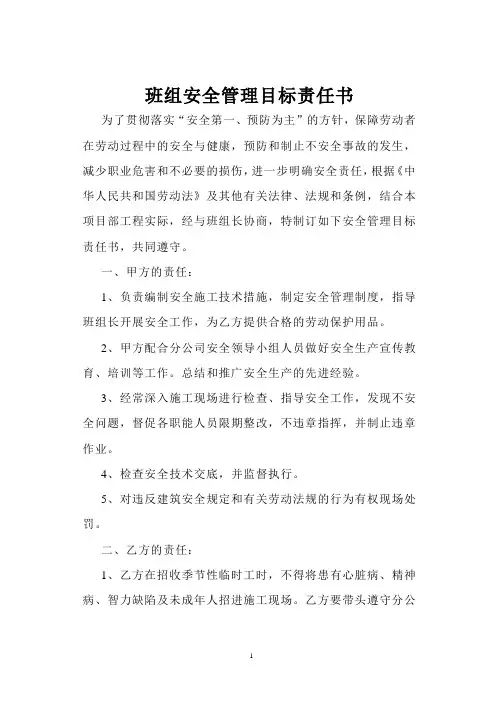 班组安全管理目标责任书

为了贯彻落实“安全第一、预防为主”的方针，保障劳动者在劳动过程中的安全与健康，预防和制止不安全事故的发生，减少职业危害和不必要的损伤，进一步明确安全责任，根据《中华人民共和国劳动法》及其他有关法律、法规和条例，结合本项目部工程实际，经与班组长协商，特制订如下安全管理目标责任书，共同遵守。

一、甲方的责任：

1、负责编制安全施工技术措施，制定安全管理制度，指导班组长开展安全工作，为乙方提供合格的劳动保护用品。

2、甲方配合分公司安全领导小组人员做好安全生产宣传教育、培训等工作。总结和推广安全生产的先进经验。

3、经常深入施工现场进行检查、指导安全工作，发现不安全问题，督促各职能人员限期整改，不违章指挥，并制止违章作业。

4、检查安全技术交底，并监督执行。

5、对违反建筑安全规定和有关劳动法规的行为有权现场处罚。

二、乙方的责任：

1、乙方在招收季节性临时工时，不得将患有心脏病、精神病、智力缺陷及未成年人招进施工现场。乙方要带头遵守分公

1